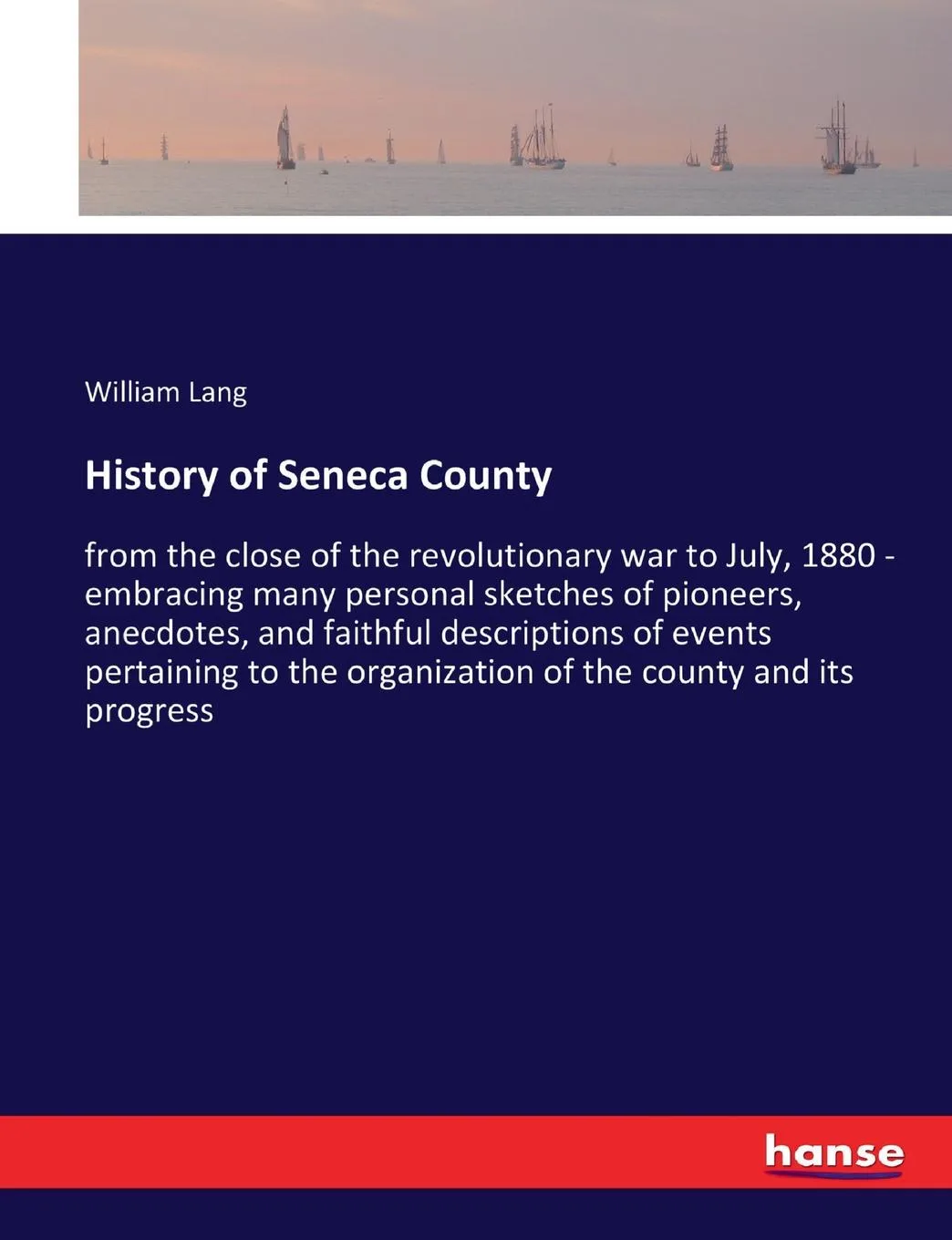 William Lang

History of Seneca County

from the close of the revolutionary war to July, 1880 - embracing many personal sketches of pioneers, anecdotes, and faithful descriptions of events pertaining to the organization of the county and its progress

hanse